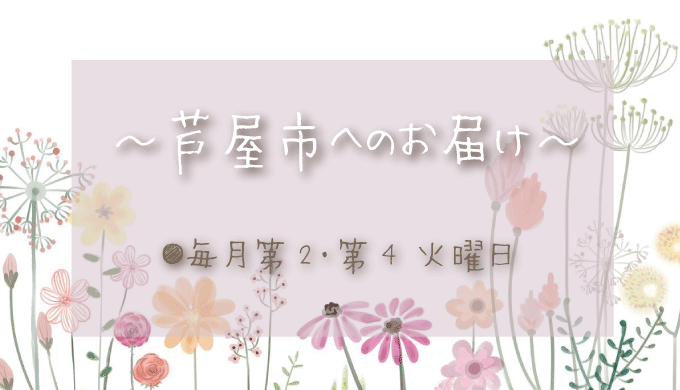 ～芦屋市へのお届け～

●毎月第2・第4 火曜日